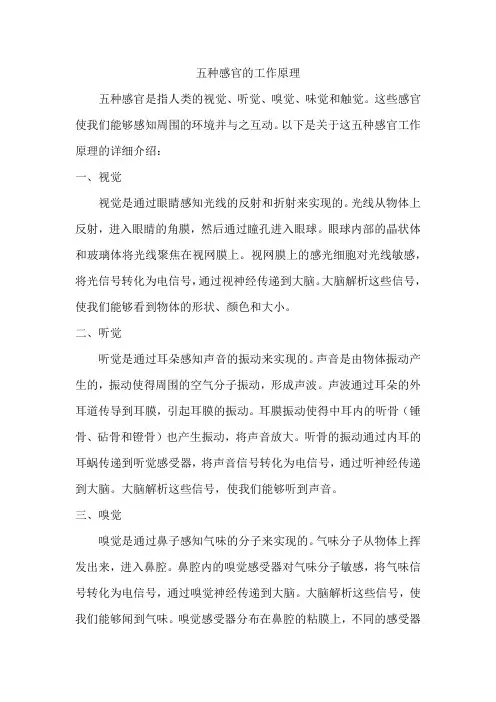 五种感官的工作原理

五种感官是指人类的视觉、听觉、嗅觉、味觉和触觉。这些感官使我们能够感知周围的环境并与之互动。以下是关于这五种感官工作原理的详细介绍：

一、视觉

视觉是通过眼睛感知光线的反射和折射来实现的。光线从物体上反射，进入眼睛的角膜，然后通过瞳孔进入眼球。眼球内部的晶状体和玻璃体将光线聚焦在视网膜上。视网膜上的感光细胞对光线敏感，将光信号转化为电信号，通过视神经传递到大脑。大脑解析这些信号，使我们能够看到物体的形状、颜色和大小。

二、听觉

听觉是通过耳朵感知声音的振动来实现的。声音是由物体振动产生的，振动使得周围的空气分子振动，形成声波。声波通过耳朵的外耳道传导到耳膜，引起耳膜的振动。耳膜振动使得中耳内的听骨（锤骨、砧骨和镫骨）也产生振动，将声音放大。听骨的振动通过内耳的耳蜗传递到听觉感受器，将声音信号转化为电信号，通过听神经传递到大脑。大脑解析这些信号，使我们能够听到声音。

三、嗅觉

嗅觉是通过鼻子感知气味的分子来实现的。气味分子从物体上挥发出来，进入鼻腔。鼻腔内的嗅觉感受器对气味分子敏感，将气味信号转化为电信号，通过嗅觉神经传递到大脑。大脑解析这些信号，使我们能够闻到气味。嗅觉感受器分布在鼻腔的粘膜上，不同的感受器